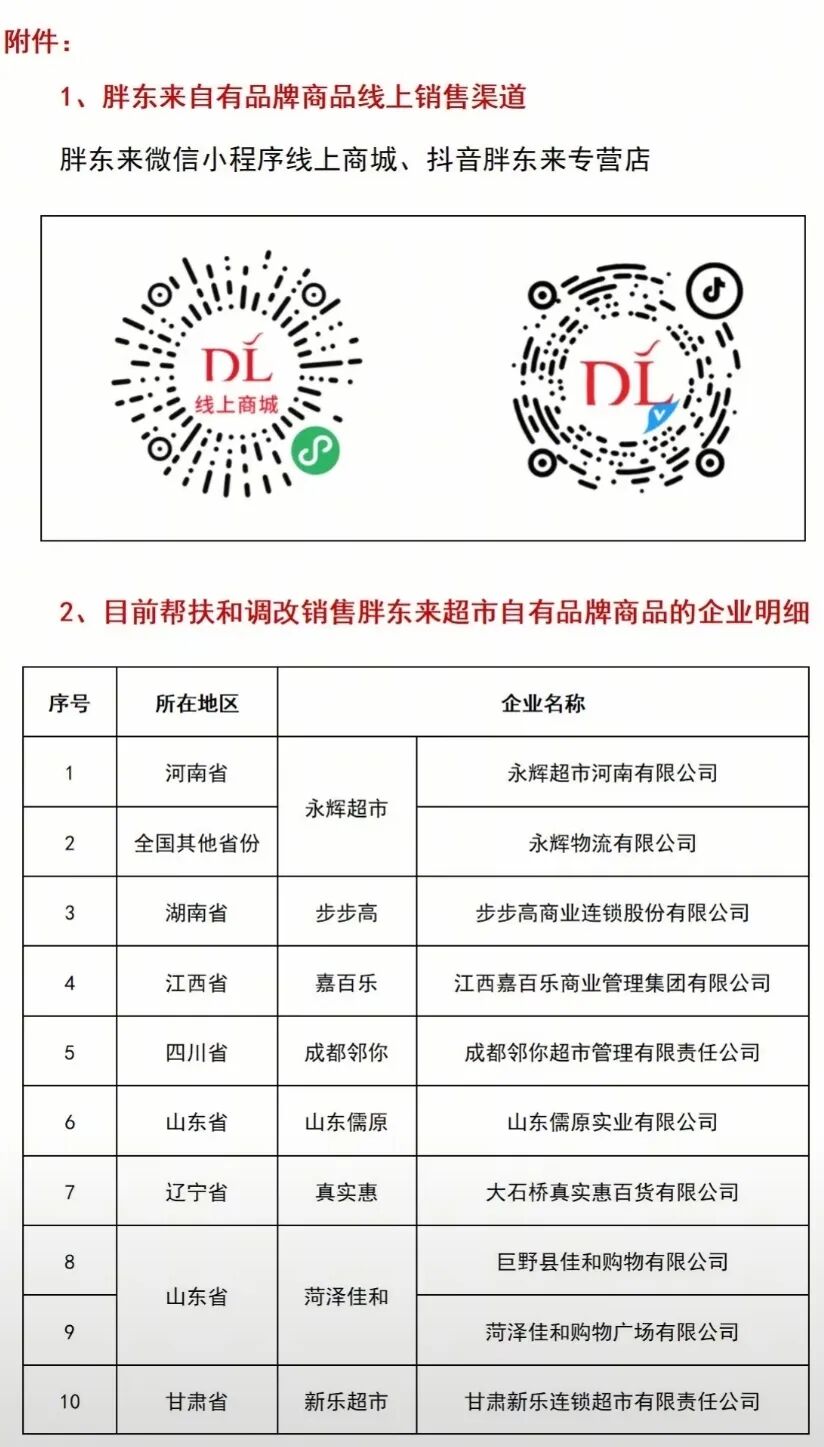 附件：

1、胖东来自有品牌商品线上销售渠道

胖东来微信小程序线上商城、抖音胖东来专营店

DL
线上商城

DL

2、目前帮扶和调改销售胖东来超市自有品牌商品的企业明细

| 序号 | 所在地区 | 企业名称 | |
|---|---|---|---|
| 1 | 河南省 | 永辉超市 | 永辉超市河南有限公司 |
| 2 | 全国其他省份 | 永辉超市 | 永辉物流有限公司 |
| 3 | 湖南省 | 步步高 | 步步高商业连锁股份有限公司 |
| 4 | 江西省 | 嘉百乐 | 江西嘉百乐商业管理集团有限公司 |
| 5 | 四川省 | 成都邻你 | 成都邻你超市管理有限责任公司 |
| 6 | 山东省 | 山东儒原 | 山东儒原实业有限公司 |
| 7 | 辽宁省 | 真实惠 | 大石桥真实惠百货有限公司 |
| 8 | 山东省 | 菏泽佳和 | 巨野县佳和购物有限公司 |
| 9 | 山东省 | 菏泽佳和 | 菏泽佳和购物广场有限公司 |
| 10 | 甘肃省 | 新乐超市 | 甘肃新乐连锁超市有限责任公司 |